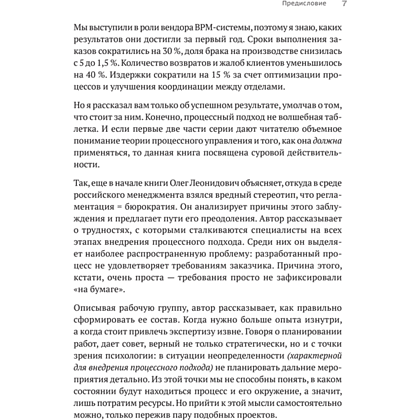 Предисловие 7

Мы выступили в роли вендора BPM-системы, поэтому я знаю, каких результатов они достигли за первый год. Сроки выполнения заказов сократились на 30 %, доля брака на производстве снизилась с 5 до 1,5 %. Количество возвратов и жалоб клиентов уменьшилось на 40 %. Издержки сократили на 15 % за счет оптимизации процессов и улучшения координации между отделами.

Но я рассказал вам только об успешном результате, умолчав о том, что стоит за ним. Конечно, процессный подход не волшебная таблетка. И если первые две части серии дают читателю объемное понимание теории процессного управления и того, как она должна применяться, то данная книга посвящена суровой действительности.

Так, еще в начале книги Олег Леонидович объясняет, откуда в среде российского менеджмента взялся вредный стереотип, что регламентация = бюрократия. Он анализирует причины этого заблуждения и предлагает пути его преодоления. Автор рассказывает о трудностях, с которыми сталкиваются специалисты на всех этапах внедрения процессного подхода. Среди них он выделяет наиболее распространенную проблему: разработанный процесс не удовлетворяет требованиям заказчика. Причина этого, кстати, очень проста — требования просто не зафиксировали «на бумаге».

Описывая рабочую группу, автор рассказывает, как правильно сформировать ее состав. Когда нужно больше опыта изнутри, а когда стоит привлечь экспертизу извне. Говоря о планировании работ, дает совет, верный не только стратегически, но и с точки зрения психологии: в ситуации неопределенности (характерной для внедрения процессного подхода) не планировать дальние мероприятия детально. Из этой точки мы не способны понять, в каком состоянии будут находиться процесс и его окружение, а значит, лишь потратим ресурсы. Но прийти к этой мысли самостоятельно можно, только пережив пару подобных проектов.